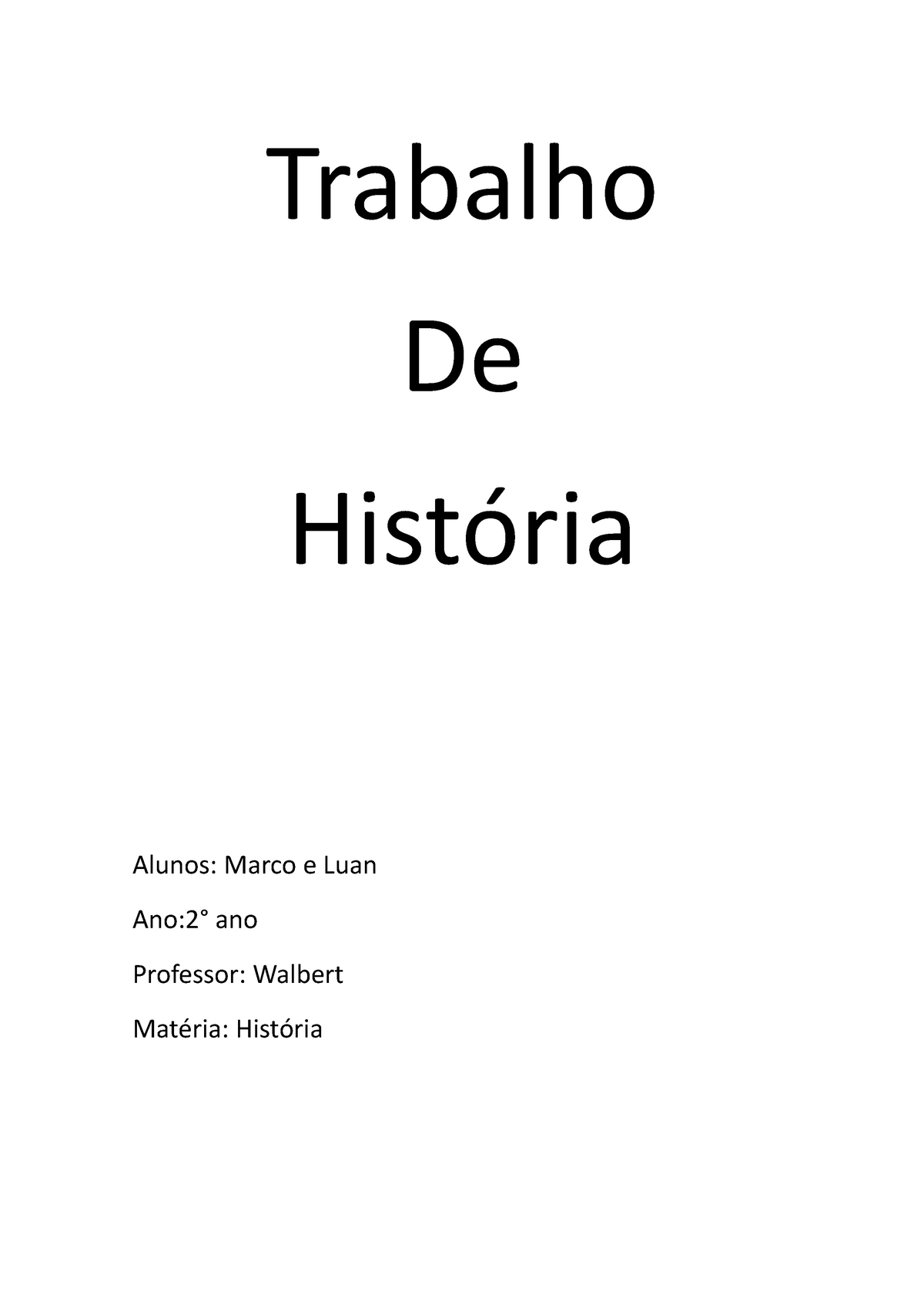 Trabalho

De

História

Alunos: Marco e Luan

Ano:2° ano

Professor: Walbert

Matéria: História